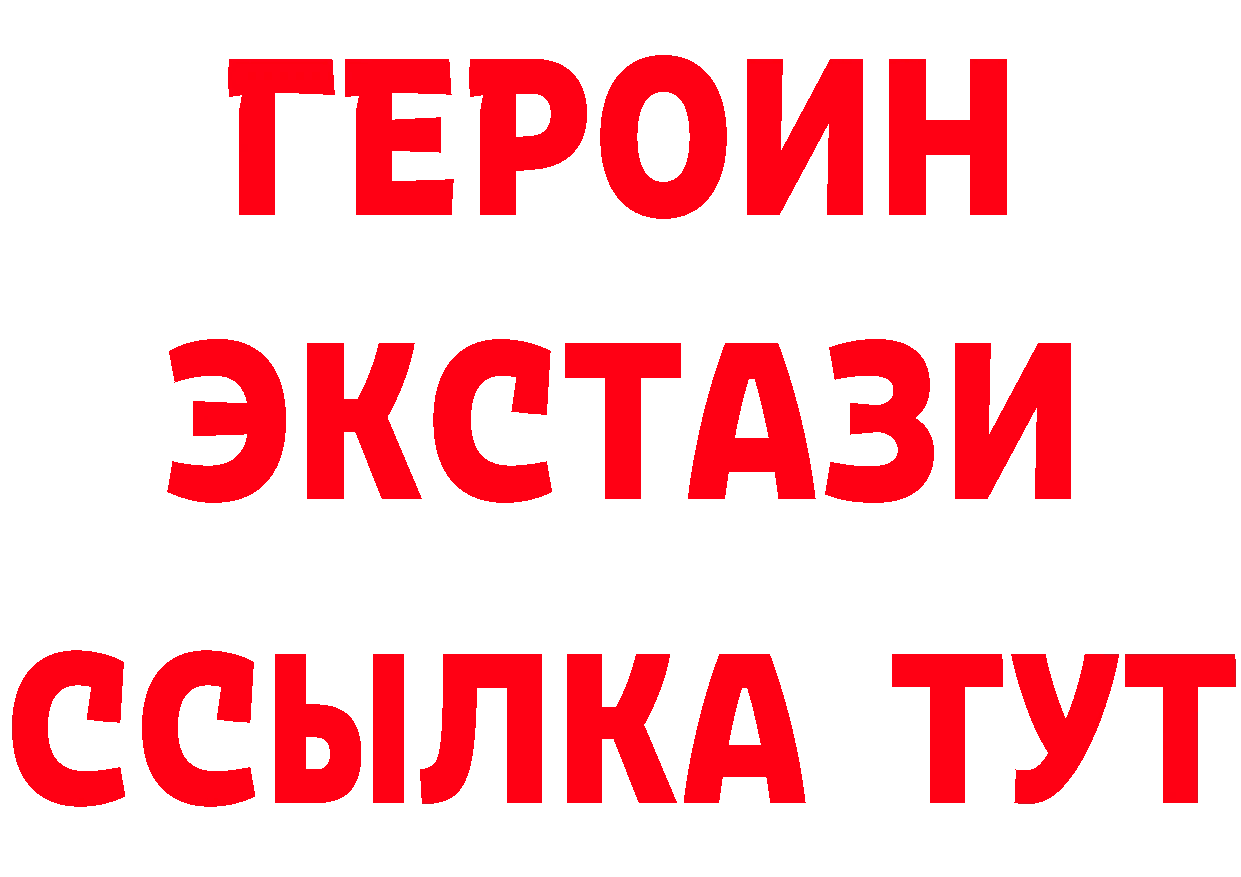 ГЕРОИН
ЭКСТАЗИ
ССЫЛКА ТУТ